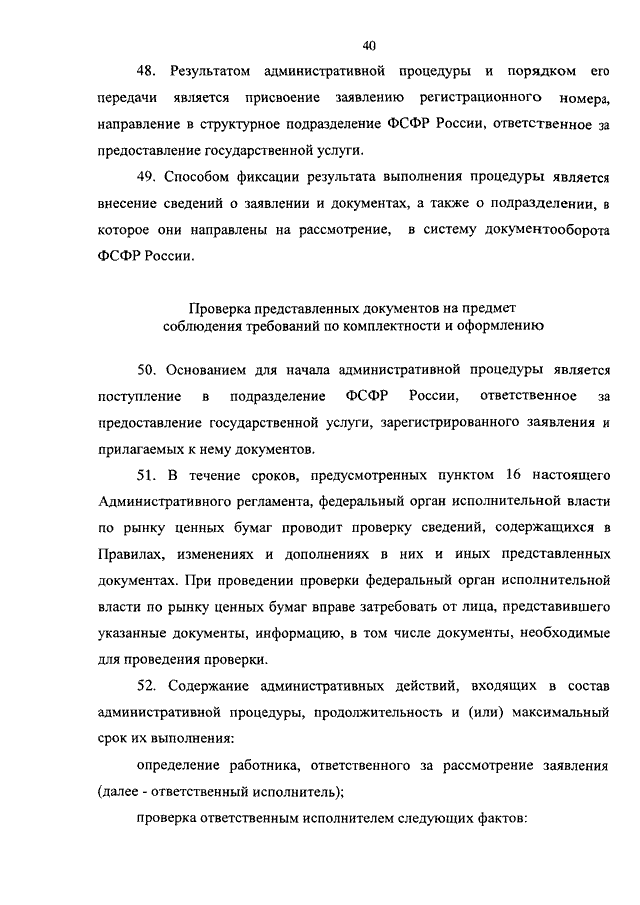 40

48. Результатом административной процедуры и порядком его передачи является присвоение заявлению регистрационного номера, направление в структурное подразделение ФСФР России, ответственное за предоставление государственной услуги.

49. Способом фиксации результата выполнения процедуры является внесение сведений о заявлении и документах, а также о подразделении, в которое они направлены на рассмотрение, в систему документооборота ФСФР России.

Проверка представленных документов на предмет соблюдения требований по комплектности и оформлению

50. Основанием для начала административной процедуры является поступление в подразделение ФСФР России, ответственное за предоставление государственной услуги, зарегистрированного заявления и прилагаемых к нему документов.

51. В течение сроков, предусмотренных пунктом 16 настоящего Административного регламента, федеральный орган исполнительной власти по рынку ценных бумаг проводит проверку сведений, содержащихся в Правилах, изменениях и дополнениях в них и иных представленных документах. При проведении проверки федеральный орган исполнительной власти по рынку ценных бумаг вправе затребовать от лица, представившего указанные документы, информацию, в том числе документы, необходимые для проведения проверки.

52. Содержание административных действий, входящих в состав административной процедуры, продолжительность и (или) максимальный срок их выполнения:

определение работника, ответственного за рассмотрение заявления (далее - ответственный исполнитель);

проверка ответственным исполнителем следующих фактов: